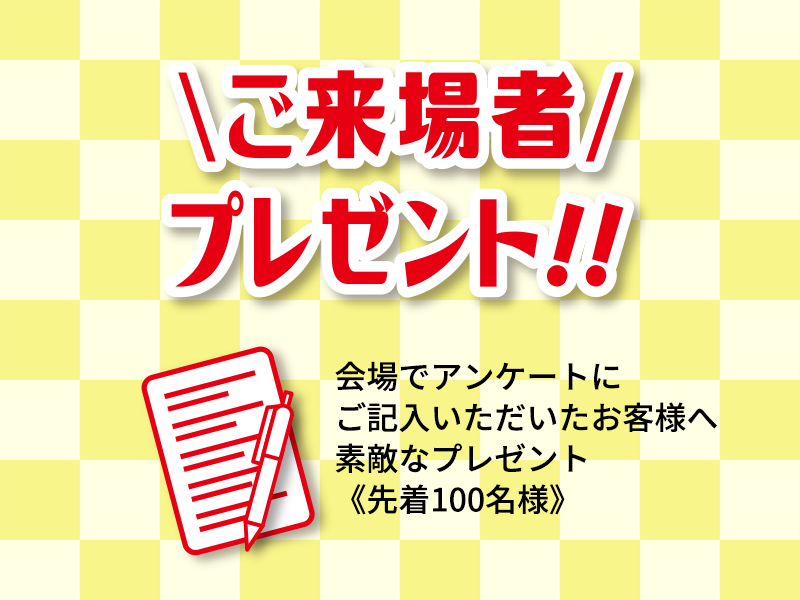 \ご来場者/
プレゼント!!

会場でアンケートに
ご記入いただいたお客様へ
素敵なプレゼント
《先着100名様》